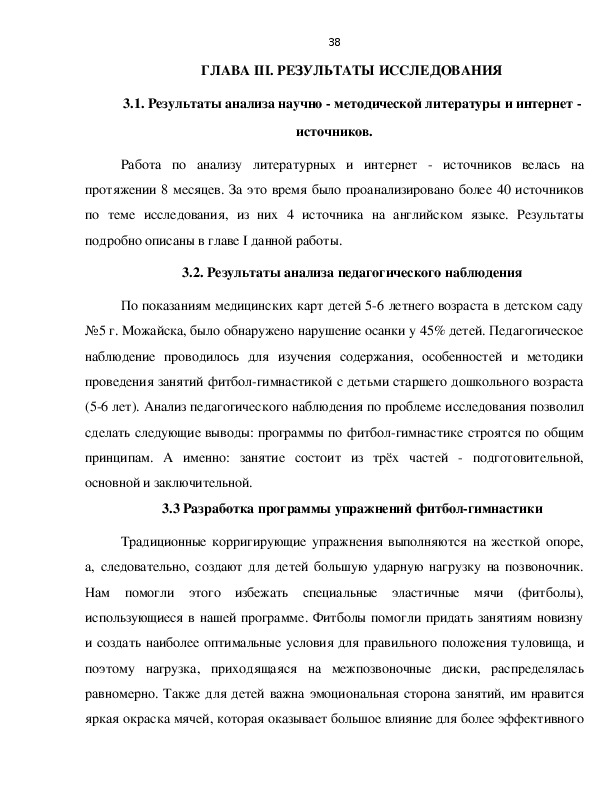 38

ГЛАВА III. РЕЗУЛЬТАТЫ ИССЛЕДОВАНИЯ

3.1. Результаты анализа научно - методической литературы и интернет - источников.

Работа по анализу литературных и интернет - источников велась на протяжении 8 месяцев. За это время было проанализировано более 40 источников по теме исследования, из них 4 источника на английском языке. Результаты подробно описаны в главе I данной работы.

3.2. Результаты анализа педагогического наблюдения

По показаниям медицинских карт детей 5-6 летнего возраста в детском саду №5 г. Можайска, было обнаружено нарушение осанки у 45% детей. Педагогическое наблюдение проводилось для изучения содержания, особенностей и методики проведения занятий фитбол-гимнастикой с детьми старшего дошкольного возраста (5-6 лет). Анализ педагогического наблюдения по проблеме исследования позволил сделать следующие выводы: программы по фитбол-гимнастике строятся по общим принципам. А именно: занятие состоит из трёх частей - подготовительной, основной и заключительной.

3.3 Разработка программы упражнений фитбол-гимнастики

Традиционные корригирующие упражнения выполняются на жесткой опоре, а, следовательно, создают для детей большую ударную нагрузку на позвоночник. Нам помогли этого избежать специальные эластичные мячи (фитболы), использующиеся в нашей программе. Фитболы помогли придать занятиям новизну и создать наиболее оптимальные условия для правильного положения туловища, и поэтому нагрузка, приходящаяся на межпозвоночные диски, распределялась равномерно. Также для детей важна эмоциональная сторона занятий, им нравится яркая окраска мячей, которая оказывает большое влияние для более эффективного